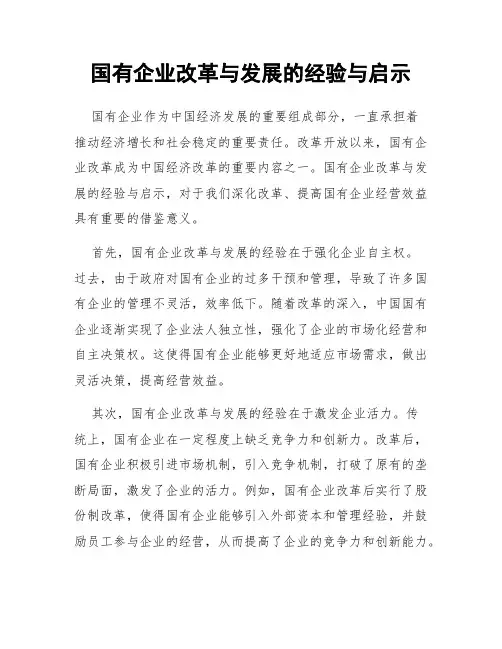 国有企业改革与发展的经验与启示

国有企业作为中国经济发展的重要组成部分，一直承担着推动经济增长和社会稳定的重要责任。改革开放以来，国有企业改革成为中国经济改革的重要内容之一。国有企业改革与发展的经验与启示，对于我们深化改革、提高国有企业经营效益具有重要的借鉴意义。

首先，国有企业改革与发展的经验在于强化企业自主权。过去，由于政府对国有企业的过多干预和管理，导致了许多国有企业的管理不灵活，效率低下。随着改革的深入，中国国有企业逐渐实现了企业法人独立性，强化了企业的市场化经营和自主决策权。这使得国有企业能够更好地适应市场需求，做出灵活决策，提高经营效益。

其次，国有企业改革与发展的经验在于激发企业活力。传统上，国有企业在一定程度上缺乏竞争力和创新力。改革后，国有企业积极引进市场机制，引入竞争机制，打破了原有的垄断局面，激发了企业的活力。例如，国有企业改革后实行了股份制改革，使得国有企业能够引入外部资本和管理经验，并鼓励员工参与企业的经营，从而提高了企业的竞争力和创新能力。